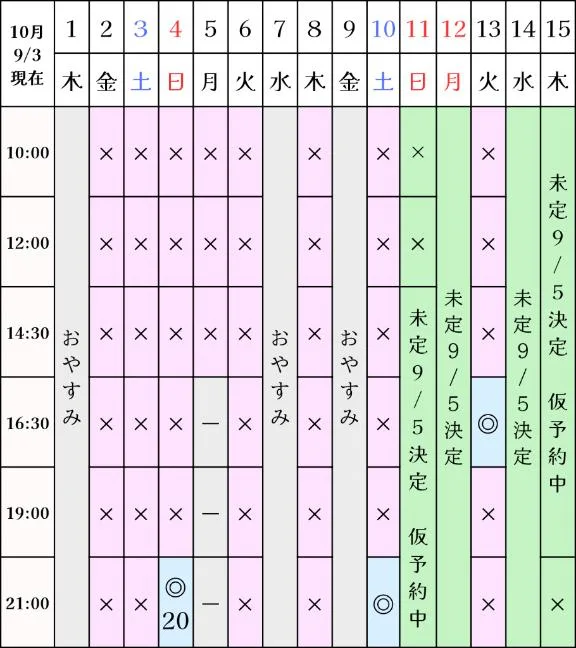 | 10月 9/3 現在 | 1 | 2 | 3 | 4 | 5 | 6 | 7 | 8 | 9 | 10 | 11 | 12 | 13 | 14 | 15 |
|---|---|---|---|---|---|---|---|---|---|---|---|---|---|---|---|
| | 木 | 金 | 土 | 日 | 月 | 火 | 水 | 木 | 金 | 土 | 日 | 月 | 火 | 水 | 木 |
| 10:00 | おやすみ | × | × | × | × | × | おやすみ | × | おやすみ | × | × | 未定9/5決定 | × | 未定9/5決定 | 未定9/5決定 仮予約中 |
| 12:00 | | × | × | × | × | × | | × | | × | × | | × | | |
| 14:30 | | × | × | × | × | × | | × | | × | 未定9/5決定 仮予約中 | | × | | |
| 16:30 | | × | × | × | ー | × | | × | | × | | | ◎ | | |
| 19:00 | | × | × | × | ー | × | | × | | × | | | × | | |
| 21:00 | | × | × | ◎ 20 | ー | × | | × | | ◎ | | | × | | × |